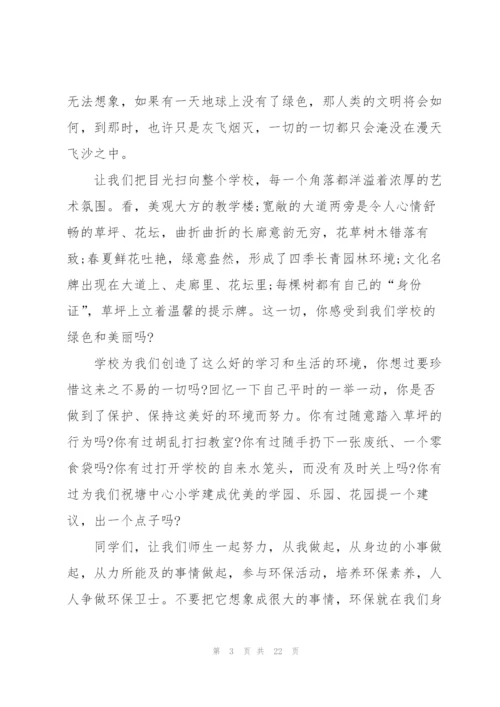 无法想象，如果有一天地球上没有了绿色，那人类的文明将会如何，到那时，也许只是灰飞烟灭，一切的一切都只会淹没在漫天飞沙之中。

让我们把目光扫向整个学校，每一个角落都洋溢着浓厚的艺术氛围。看，美观大方的教学楼;宽敞的大道两旁是令人心情舒畅的草坪、花坛，曲折曲折的长廊意韵无穷，花草树木错落有致;春夏鲜花吐艳，绿意盎然，形成了四季长青园林环境;文化名牌出现在大道上、走廊里、花坛里;每棵树都有自己的“身份证”，草坪上立着温馨的提示牌。这一切，你感受到我们学校的绿色和美丽吗?

学校为我们创造了这么好的学习和生活的环境，你想过要珍惜这来之不易的一切吗?回忆一下自己平时的一举一动，你是否做到了保护、保持这美好的环境而努力。你有过随意踏入草坪的行为吗?你有过胡乱打扫教室?你有过随手扔下一张废纸、一个零食袋吗?你有过打开学校的自来水笼头，而没有及时关上吗?你有过为我们祝塘中心小学建成优美的学园、乐园、花园提一个建议，出一个点子吗?

同学们，让我们师生一起努力，从我做起，从身边的小事做起，从力所能及的事情做起，参与环保活动，培养环保素养，人人争做环保卫士。不要把它想象成很大的事情，环保就在我们身

第 3 页 共 22 页